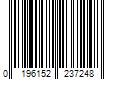 0 196152 237248